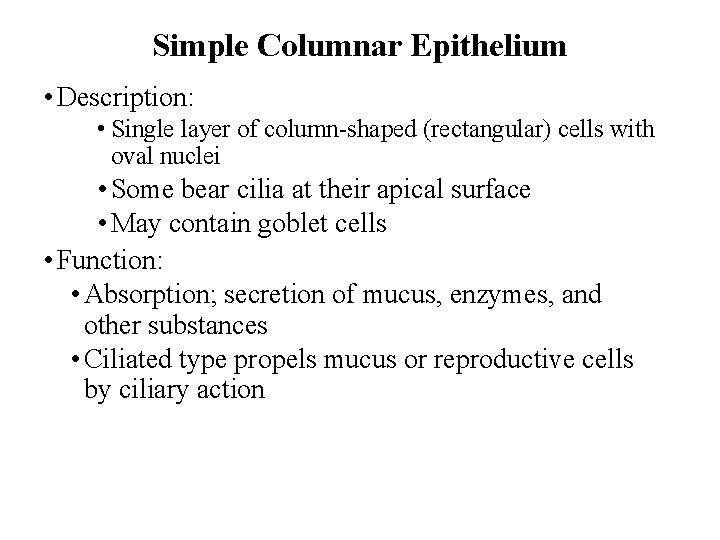 Simple Columnar Epithelium

• Description:
• Single layer of column-shaped (rectangular) cells with oval nuclei
• Some bear cilia at their apical surface
• May contain goblet cells

• Function:
• Absorption; secretion of mucus, enzymes, and other substances
• Ciliated type propels mucus or reproductive cells by ciliary action